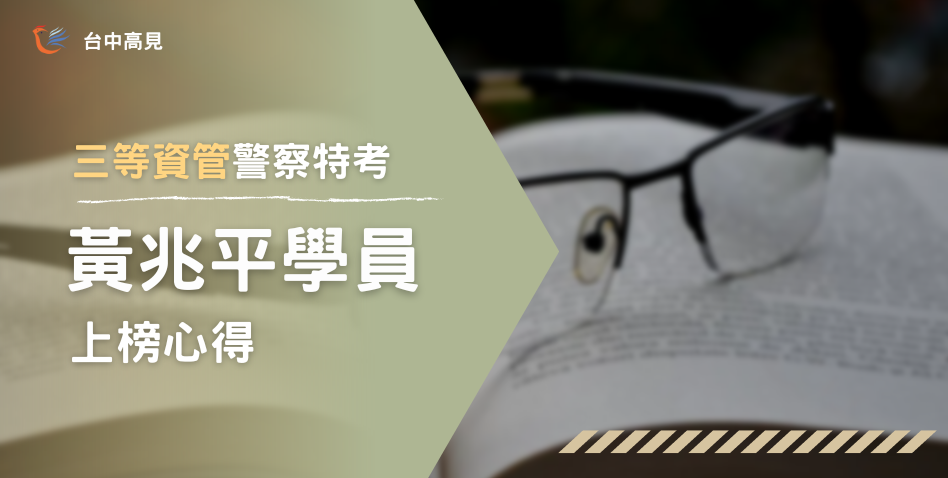 台中高見

三等資管警察特考

黃兆平學員

上榜心得